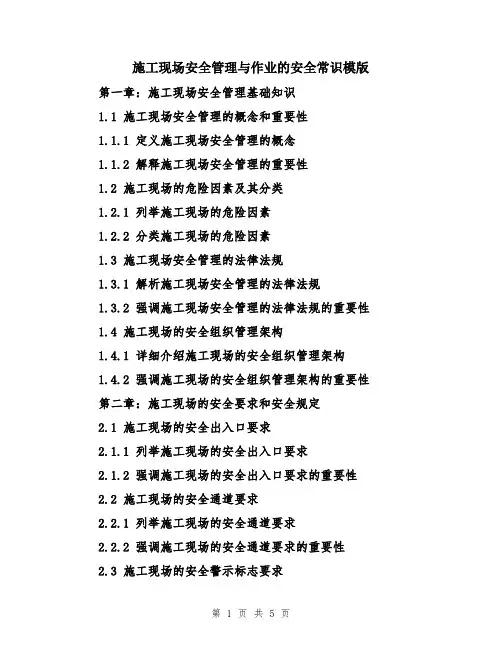 施工现场安全管理与作业的安全常识模版

第一章：施工现场安全管理基础知识

1.1 施工现场安全管理的概念和重要性

1.1.1 定义施工现场安全管理的概念

1.1.2 解释施工现场安全管理的重要性

1.2 施工现场的危险因素及其分类

1.2.1 列举施工现场的危险因素

1.2.2 分类施工现场的危险因素

1.3 施工现场安全管理的法律法规

1.3.1 解析施工现场安全管理的法律法规

1.3.2 强调施工现场安全管理的法律法规的重要性

1.4 施工现场的安全组织管理架构

1.4.1 详细介绍施工现场的安全组织管理架构

1.4.2 强调施工现场的安全组织管理架构的重要性

第二章：施工现场的安全要求和安全规定

2.1 施工现场的安全出入口要求

2.1.1 列举施工现场的安全出入口要求

2.1.2 强调施工现场的安全出入口要求的重要性

2.2 施工现场的安全通道要求

2.2.1 列举施工现场的安全通道要求

2.2.2 强调施工现场的安全通道要求的重要性

2.3 施工现场的安全警示标志要求

第 1 页 共 5 页